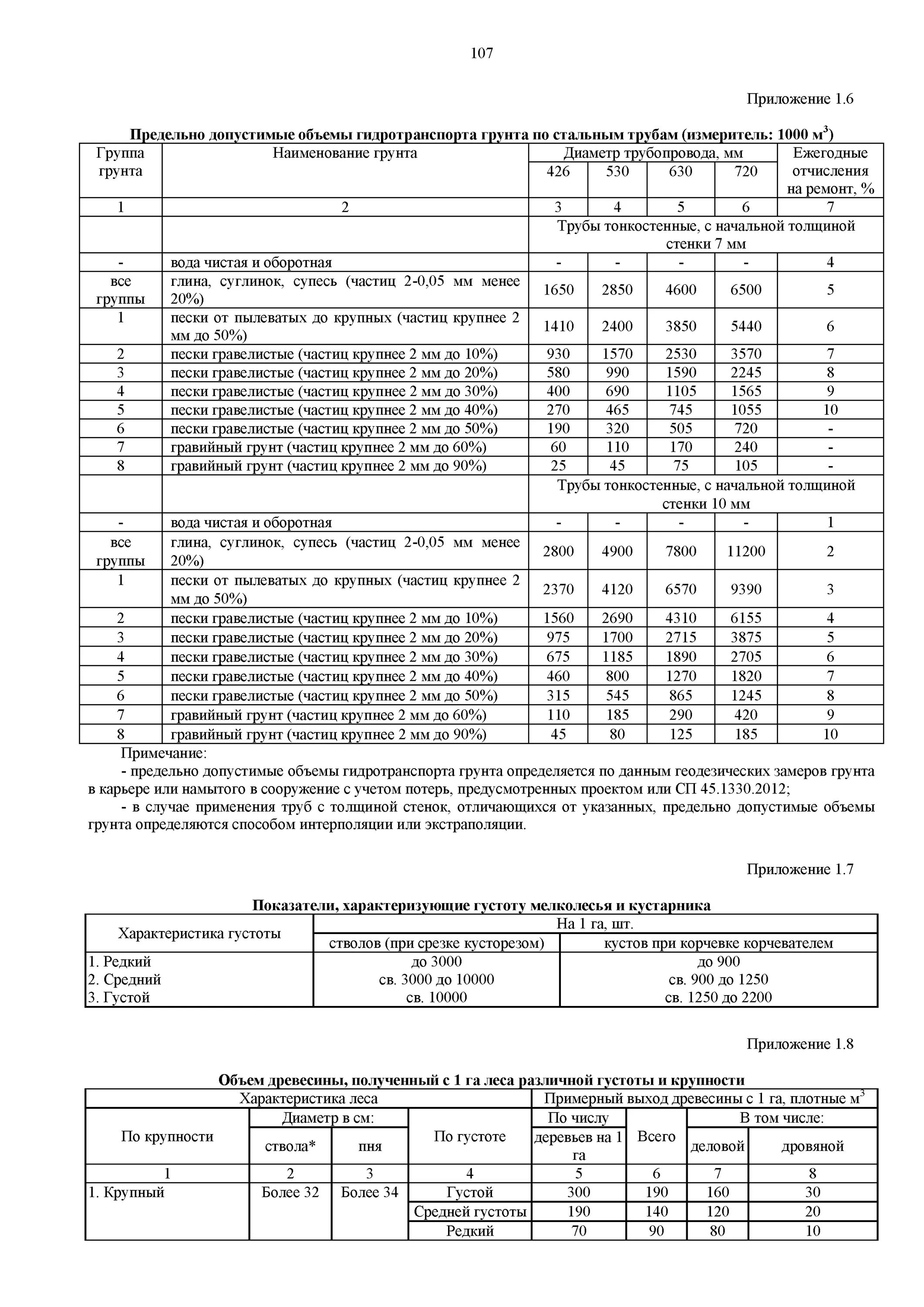 107

Приложение 1.6

Предельно допустимые объемы гидротранспорта грунта по стальным трубам (измеритель: 1000 $м^3$)

| Группа грунта | Наименование грунта | Диаметр трубопровода, мм | | | | Ежегодные отчисления на ремонт, % |
|---|---|---|---|---|---|---|
| | | 426 | 530 | 630 | 720 | |
| 1 | 2 | 3 | 4 | 5 | 6 | 7 |
| | | Трубы тонкостенные, с начальной толщиной стенки 7 мм | | | | |
| - | вода чистая и оборотная | - | - | - | - | 4 |
| все группы | глина, суглинок, супесь (частиц 2-0,05 мм менее 20%) | 1650 | 2850 | 4600 | 6500 | 5 |
| 1 | пески от пылеватых до крупных (частиц крупнее 2 мм до 50%) | 1410 | 2400 | 3850 | 5440 | 6 |
| 2 | пески гравелистые (частиц крупнее 2 мм до 10%) | 930 | 1570 | 2530 | 3570 | 7 |
| 3 | пески гравелистые (частиц крупнее 2 мм до 20%) | 580 | 990 | 1590 | 2245 | 8 |
| 4 | пески гравелистые (частиц крупнее 2 мм до 30%) | 400 | 690 | 1105 | 1565 | 9 |
| 5 | пески гравелистые (частиц крупнее 2 мм до 40%) | 270 | 465 | 745 | 1055 | 10 |
| 6 | пески гравелистые (частиц крупнее 2 мм до 50%) | 190 | 320 | 505 | 720 | - |
| 7 | гравийный грунт (частиц крупнее 2 мм до 60%) | 60 | 110 | 170 | 240 | - |
| 8 | гравийный грунт (частиц крупнее 2 мм до 90%) | 25 | 45 | 75 | 105 | - |
| | | Трубы тонкостенные, с начальной толщиной стенки 10 мм | | | | |
| - | вода чистая и оборотная | - | - | - | - | 1 |
| все группы | глина, суглинок, супесь (частиц 2-0,05 мм менее 20%) | 2800 | 4900 | 7800 | 11200 | 2 |
| 1 | пески от пылеватых до крупных (частиц крупнее 2 мм до 50%) | 2370 | 4120 | 6570 | 9390 | 3 |
| 2 | пески гравелистые (частиц крупнее 2 мм до 10%) | 1560 | 2690 | 4310 | 6155 | 4 |
| 3 | пески гравелистые (частиц крупнее 2 мм до 20%) | 975 | 1700 | 2715 | 3875 | 5 |
| 4 | пески гравелистые (частиц крупнее 2 мм до 30%) | 675 | 1185 | 1890 | 2705 | 6 |
| 5 | пески гравелистые (частиц крупнее 2 мм до 40%) | 460 | 800 | 1270 | 1820 | 7 |
| 6 | пески гравелистые (частиц крупнее 2 мм до 50%) | 315 | 545 | 865 | 1245 | 8 |
| 7 | гравийный грунт (частиц крупнее 2 мм до 60%) | 110 | 185 | 290 | 420 | 9 |
| 8 | гравийный грунт (частиц крупнее 2 мм до 90%) | 45 | 80 | 125 | 185 | 10 |

Примечание:

- предельно допустимые объемы гидротранспорта грунта определяется по данным геодезических замеров грунта в карьере или намытого в сооружение с учетом потерь, предусмотренных проектом или СП 45.1330.2012;

- в случае применения труб с толщиной стенок, отличающихся от указанных, предельно допустимые объемы грунта определяются способом интерполяции или экстраполяции.

Приложение 1.7

Показатели, характеризующие густоту мелколесья и кустарника

| Характеристика густоты | На 1 га, шт. | |
|---|---|---|
| | стволов (при срезке кусторезом) | кустов при корчевке корчевателем |
| 1. Редкий | до 3000 | до 900 |
| 2. Средний | св. 3000 до 10000 | св. 900 до 1250 |
| 3. Густой | св. 10000 | св. 1250 до 2200 |

Приложение 1.8

Объем древесины, полученный с 1 га леса различной густоты и крупности

| Характеристика леса | | | | Примерный выход древесины с 1 га, плотные $м^3$ | | | |
|---|---|---|---|---|---|---|---|
| По крупности | Диаметр в см: | | По густоте | По числу деревьев на 1 га | Всего | В том числе: | |
| | ствола* | пня | | | | деловой | дровяной |
| 1 | 2 | 3 | 4 | 5 | 6 | 7 | 8 |
| 1. Крупный | Более 32 | Более 34 | Густой | 300 | 190 | 160 | 30 |
| | | | Средней густоты | 190 | 140 | 120 | 20 |
| | | | Редкий | 70 | 90 | 80 | 10 |